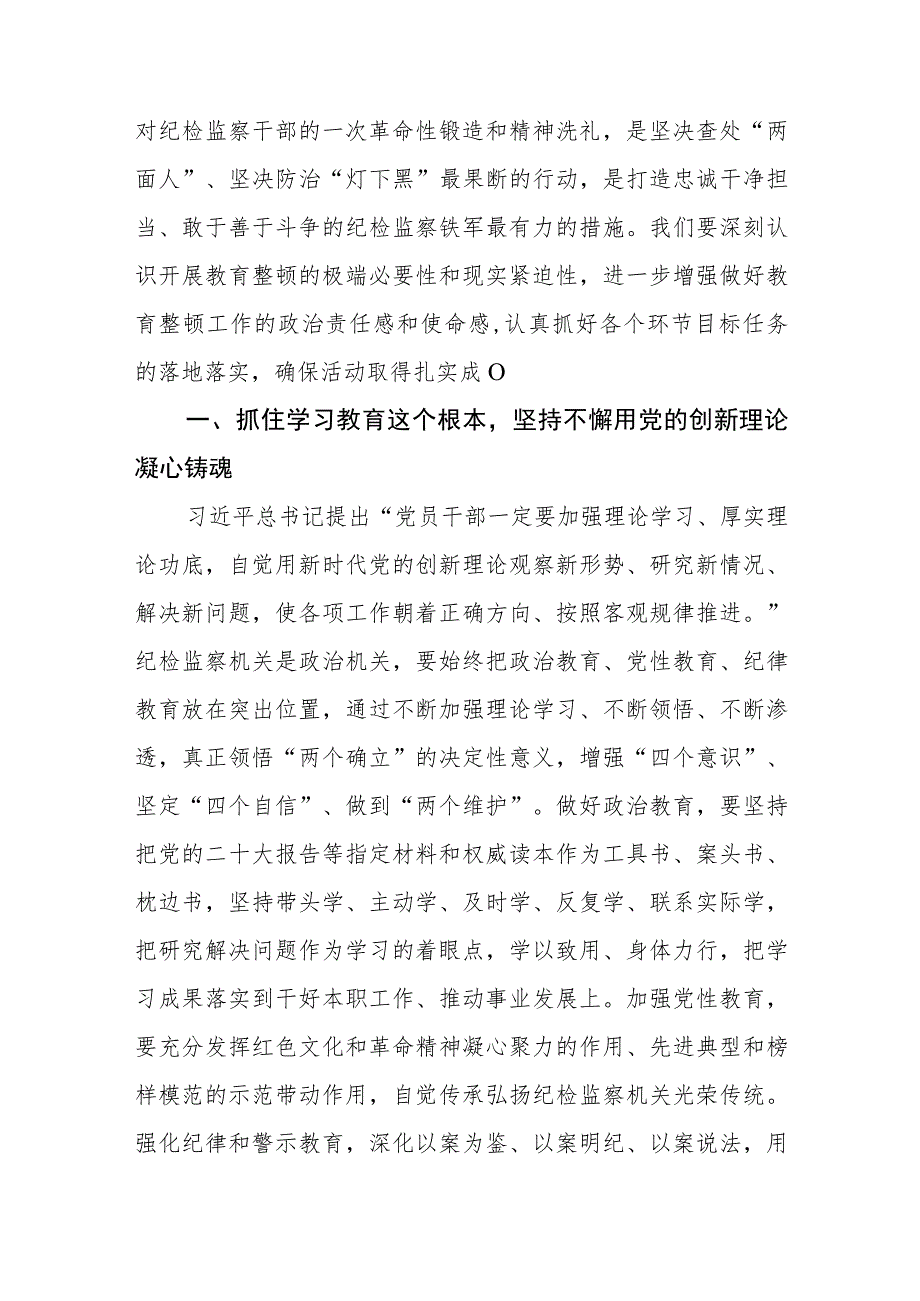 对纪检监察干部的一次革命性锻造和精神洗礼，是坚决查处“两面人”、坚决防治“灯下黑”最果断的行动，是打造忠诚干净担当、敢于善于斗争的纪检监察铁军最有力的措施。我们要深刻认识开展教育整顿的极端必要性和现实紧迫性，进一步增强做好教育整顿工作的政治责任感和使命感,认真抓好各个环节目标任务的落地落实，确保活动取得扎实成O

一、抓住学习教育这个根本，坚持不懈用党的创新理论凝心铸魂

习近平总书记提出“党员干部一定要加强理论学习、厚实理论功底，自觉用新时代党的创新理论观察新形势、研究新情况、解决新问题，使各项工作朝着正确方向、按照客观规律推进。”纪检监察机关是政治机关，要始终把政治教育、党性教育、纪律教育放在突出位置，通过不断加强理论学习、不断领悟、不断渗透，真正领悟“两个确立”的决定性意义，增强“四个意识”、坚定“四个自信”、做到“两个维护”。做好政治教育，要坚持把党的二十大报告等指定材料和权威读本作为工具书、案头书、枕边书，坚持带头学、主动学、及时学、反复学、联系实际学，把研究解决问题作为学习的着眼点，学以致用、身体力行，把学习成果落实到干好本职工作、推动事业发展上。加强党性教育，要充分发挥红色文化和革命精神凝心聚力的作用、先进典型和榜样模范的示范带动作用，自觉传承弘扬纪检监察机关光荣传统。强化纪律和警示教育，深化以案为鉴、以案明纪、以案说法，用